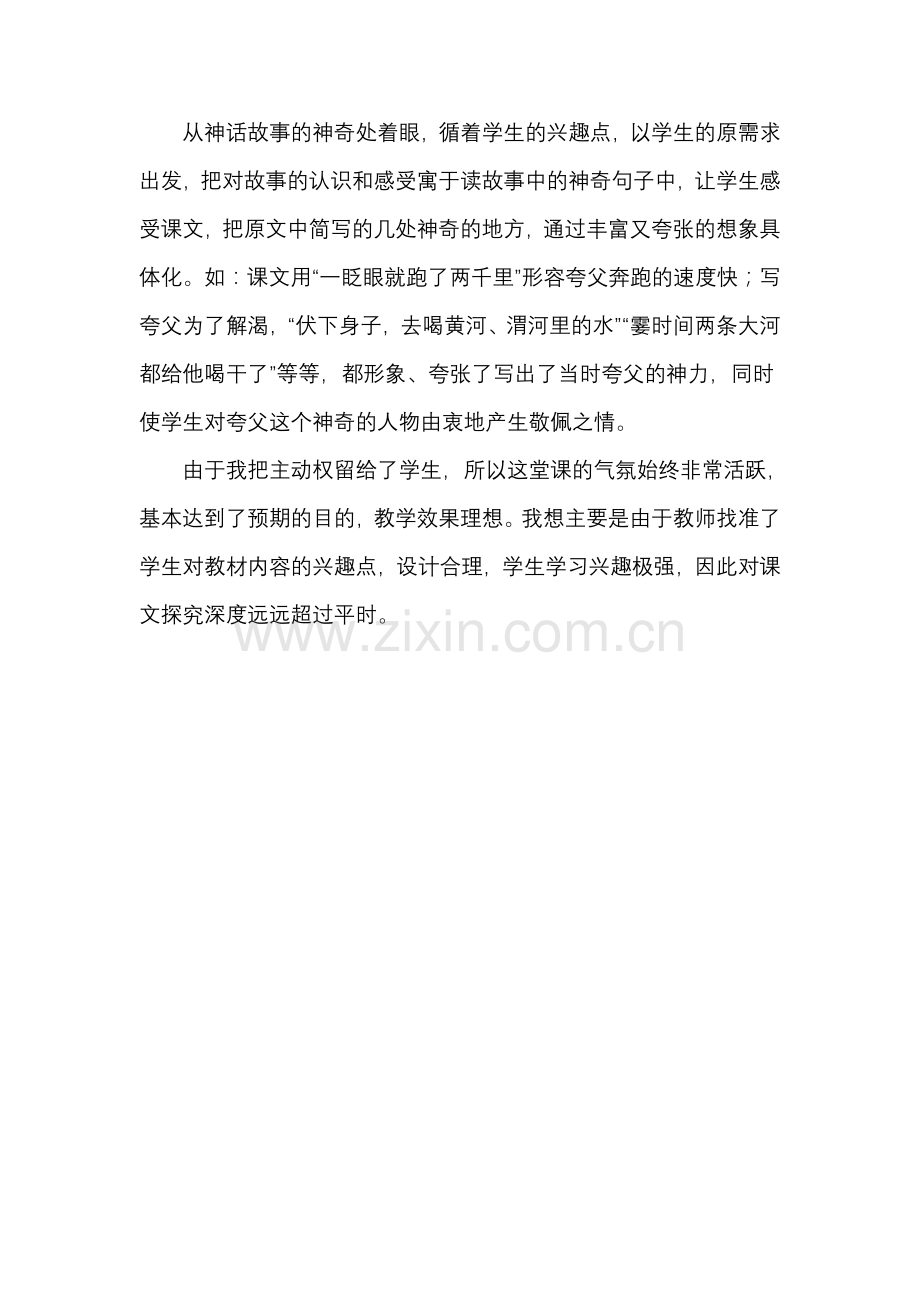 从神话故事的神奇处着眼，循着学生的兴趣点，以学生的原需求出发，把对故事的认识和感受寓于读故事中的神奇句子中，让学生感受课文，把原文中简写的几处神奇的地方，通过丰富又夸张的想象具体化。如：课文用“一眨眼就跑了两千里”形容夸父奔跑的速度快；写夸父为了解渴，“伏下身子，去喝黄河、渭河里的水”“霎时间两条大河都给他喝干了”等等，都形象、夸张了写出了当时夸父的神力，同时使学生对夸父这个神奇的人物由衷地产生敬佩之情。

由于我把主动权留给了学生，所以这堂课的气氛始终非常活跃，基本达到了预期的目的，教学效果理想。我想主要是由于教师找准了学生对教材内容的兴趣点，设计合理，学生学习兴趣极强，因此对课文探究深度远远超过平时。

www.zixin.com.cn